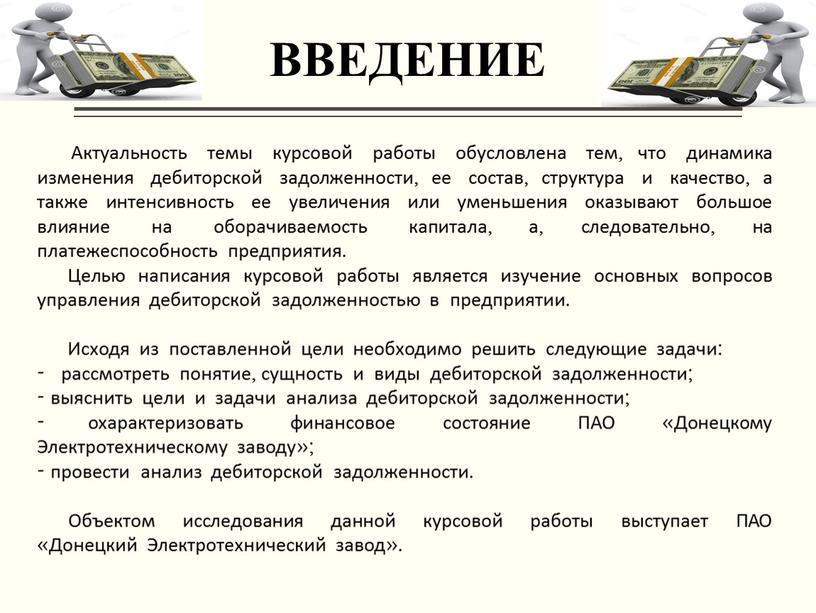 ВВЕДЕНИЕ

Актуальность темы курсовой работы обусловлена тем, что динамика изменения дебиторской задолженности, ее состав, структура и качество, а также интенсивность ее увеличения или уменьшения оказывают большое влияние на оборачиваемость капитала, а, следовательно, на платежеспособность предприятия.

Целью написания курсовой работы является изучение основных вопросов управления дебиторской задолженностью в предприятии.

Исходя из поставленной цели необходимо решить следующие задачи:
- рассмотреть понятие, сущность и виды дебиторской задолженности;
- выяснить цели и задачи анализа дебиторской задолженности;
- охарактеризовать финансовое состояние ПАО «Донецкому Электротехническому заводу»;
- провести анализ дебиторской задолженности.

Объектом исследования данной курсовой работы выступает ПАО «Донецкий Электротехнический завод».